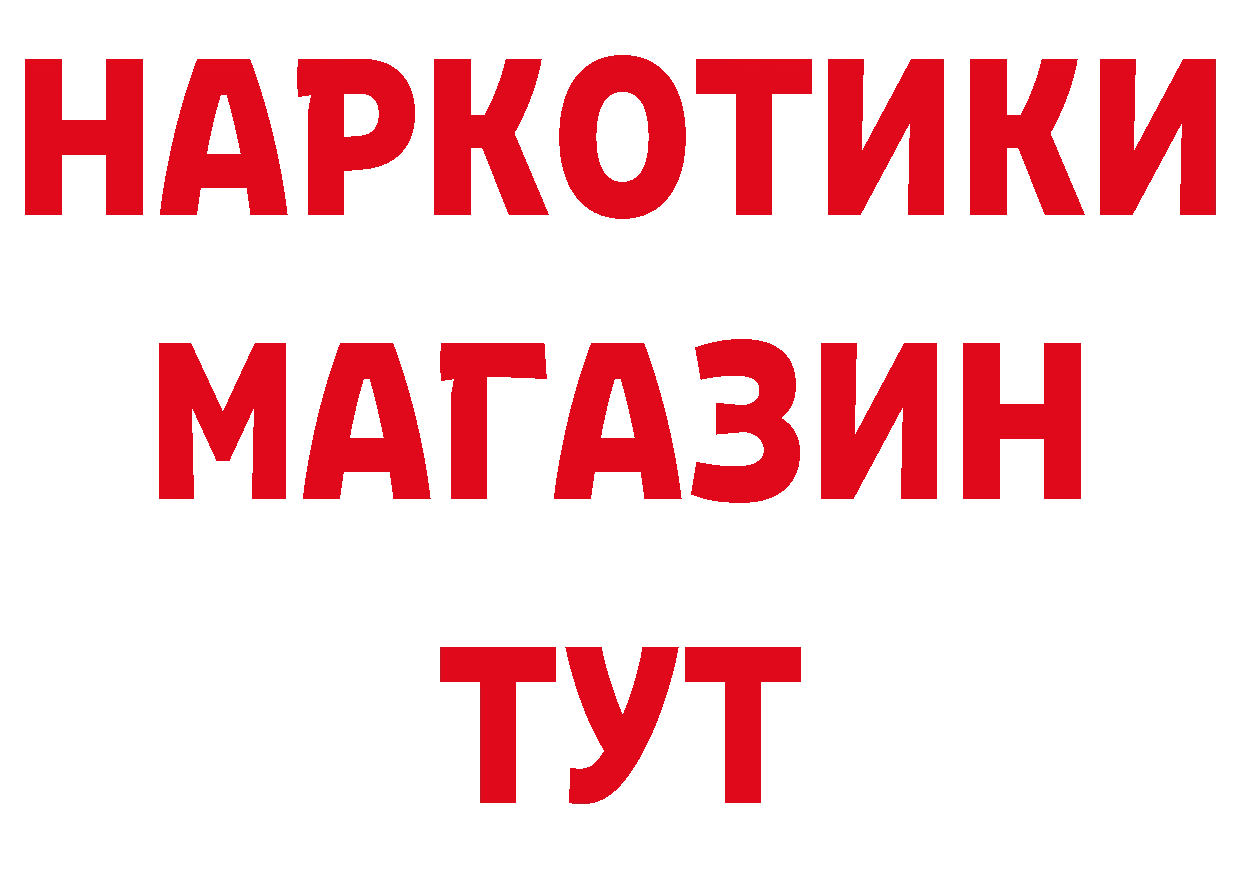 НАРКОТИКИ
МАГАЗИН
ТУТ